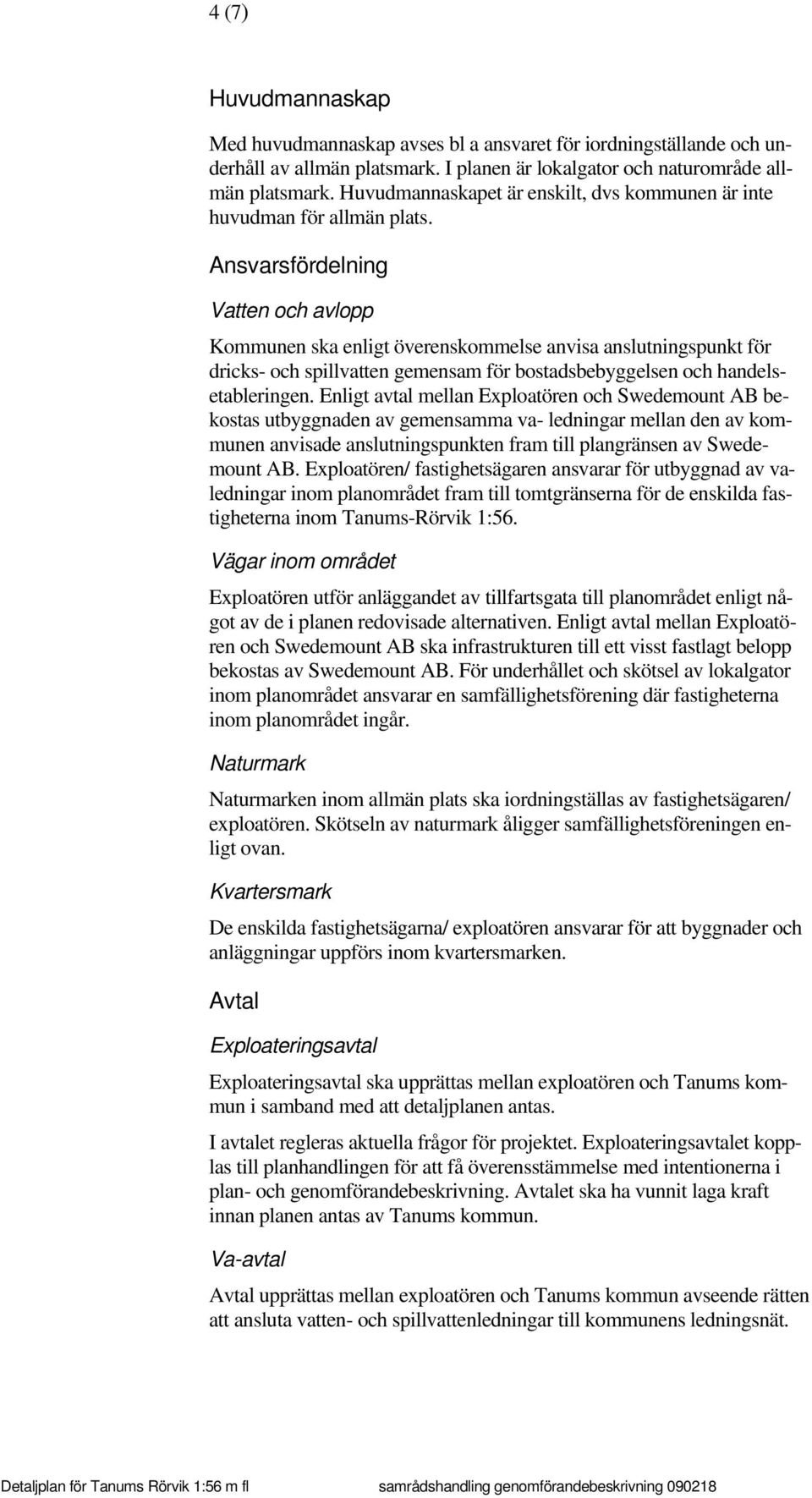 4 (7)

Huvudmannaskap

Med huvudmannaskap avses bl a ansvaret för iordningställande och underhåll av allmän platsmark. I planen är lokalgator och naturområde allmän platsmark. Huvudmannaskapet är enskilt, dvs kommunen är inte huvudman för allmän plats.

Ansvarsfördelning

Vatten och avlopp

Kommunen ska enligt överenskommelse anvisa anslutningspunkt för dricks- och spillvatten gemensam för bostadsbebyggelsen och handelsetableringen. Enligt avtal mellan Exploatören och Swedemount AB bekostas utbyggnaden av gemensamma va- ledningar mellan den av kommunen anvisade anslutningspunkten fram till plangränsen av Swedemount AB. Exploatören/ fastighetsägaren ansvarar för utbyggnad av valedningar inom planområdet fram till tomtgränserna för de enskilda fastigheterna inom Tanums-Rörvik 1:56.

Vägar inom området

Exploatören utför anläggandet av tillfartsgata till planområdet enligt något av de i planen redovisade alternativen. Enligt avtal mellan Exploatören och Swedemount AB ska infrastrukturen till ett visst fastlagt belopp bekostas av Swedemount AB. För underhållet och skötsel av lokalgator inom planområdet ansvarar en samfällighetsförening där fastigheterna inom planområdet ingår.

Naturmark

Naturmarken inom allmän plats ska iordningställas av fastighetsägaren/ exploatören. Skötseln av naturmark åligger samfällighetsföreningen enligt ovan.

Kvartersmark

De enskilda fastighetsägarna/ exploatören ansvarar för att byggnader och anläggningar uppförs inom kvartersmarken.

Avtal

Exploateringsavtal

Exploateringsavtal ska upprättas mellan exploatören och Tanums kommun i samband med att detaljplanen antas.

I avtalet regleras aktuella frågor för projektet. Exploateringsavtalet kopplas till planhandlingen för att få överensstämmelse med intentionerna i plan- och genomförandebeskrivning. Avtalet ska ha vunnit laga kraft innan planen antas av Tanums kommun.

Va-avtal

Avtal upprättas mellan exploatören och Tanums kommun avseende rätten att ansluta vatten- och spillvattenledningar till kommunens ledningsnät.

Detaljplan för Tanums Rörvik 1:56 m fl samrådshandling genomförandebeskrivning 090218